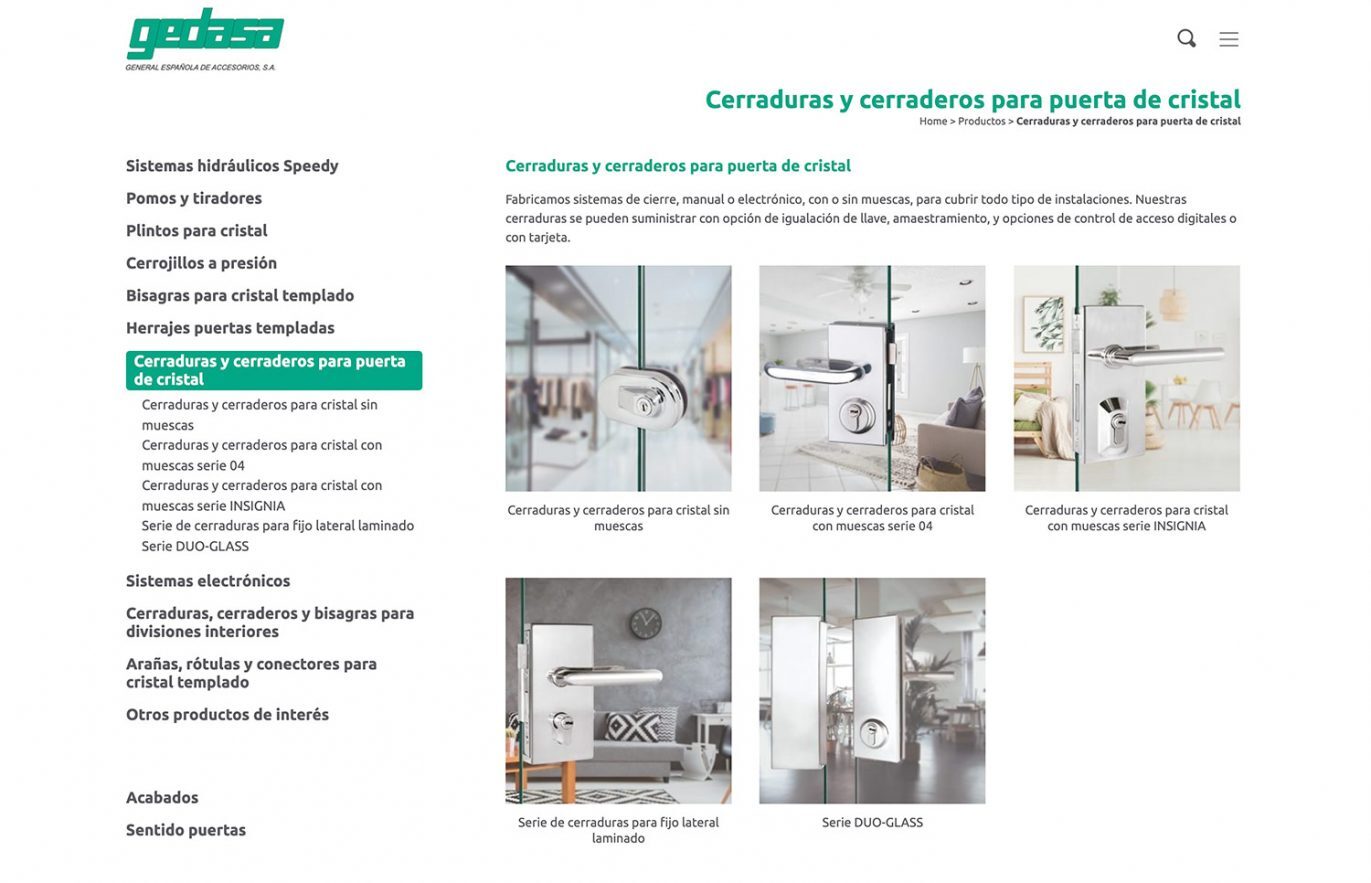 gedasa
GENERAL ESPAÑOLA DE ACCESORIOS, S.A.

Cerraduras y cerraderos para puerta de cristal
Home > Productos > Cerraduras y cerraderos para puerta de cristal

Sistemas hidráulicos Speedy
Pomos y tiradores
Plintos para cristal
Cerrojillos a presión
Bisagras para cristal templado
Herrajes puertas templadas
Cerraduras y cerraderos para puerta de cristal
Cerraduras y cerraderos para cristal sin muescas
Cerraduras y cerraderos para cristal con muescas serie 04
Cerraduras y cerraderos para cristal con muescas serie INSIGNIA
Serie de cerraduras para fijo lateral laminado
Serie DUO-GLASS
Sistemas electrónicos
Cerraduras, cerraderos y bisagras para divisiones interiores
Arañas, rótulas y conectores para cristal templado
Otros productos de interés

Acabados
Sentido puertas

Cerraduras y cerraderos para puerta de cristal

Fabricamos sistemas de cierre, manual o electrónico, con o sin muescas, para cubrir todo tipo de instalaciones. Nuestras cerraduras se pueden suministrar con opción de igualación de llave, amaestramiento, y opciones de control de acceso digitales o con tarjeta.

Cerraduras y cerraderos para cristal sin muescas

Cerraduras y cerraderos para cristal con muescas serie 04

Cerraduras y cerraderos para cristal con muescas serie INSIGNIA

Serie de cerraduras para fijo lateral laminado

Serie DUO-GLASS